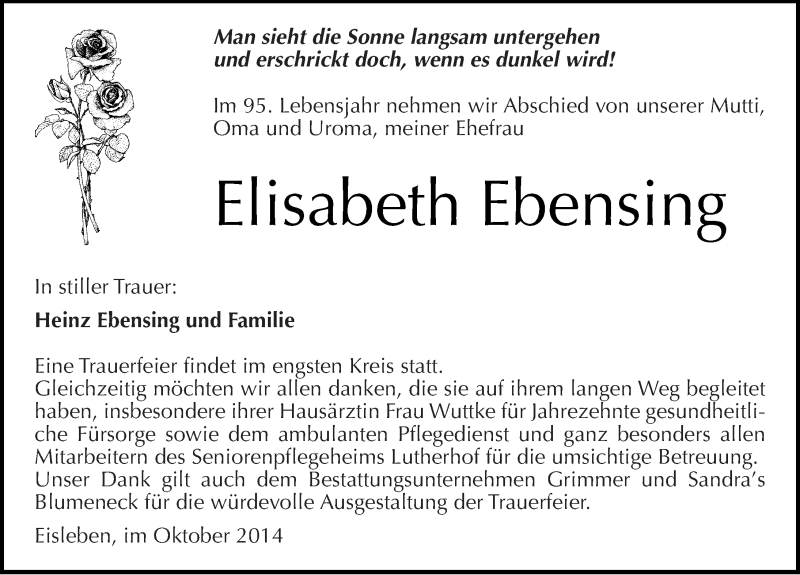 Man sieht die Sonne langsam untergehen
und erschrickt doch, wenn es dunkel wird!

Im 95. Lebensjahr nehmen wir Abschied von unserer Mutti, Oma und Uroma, meiner Ehefrau

Elisabeth Ebensing

In stiller Trauer:

Heinz Ebensing und Familie

Eine Trauerfeier findet im engsten Kreis statt.
Gleichzeitig möchten wir allen danken, die sie auf ihrem langen Weg begleitet haben, insbesondere ihrer Hausärztin Frau Wuttke für Jahrezehnte gesundheitliche Fürsorge sowie dem ambulanten Pflegedienst und ganz besonders allen Mitarbeitern des Seniorenpflegeheims Lutherhof für die umsichtige Betreuung. Unser Dank gilt auch dem Bestattungsunternehmen Grimmer und Sandra's Blumeneck für die würdevolle Ausgestaltung der Trauerfeier.

Eisleben, im Oktober 2014